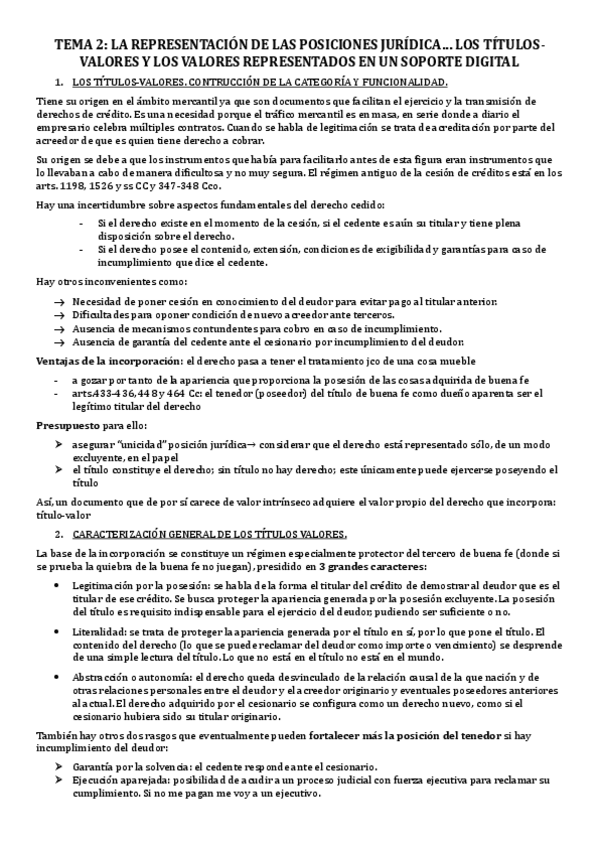 TEMA 2: LA REPRESENTACIÓN DE LAS POSICIONES JURÍDICA… LOS TÍTULOS-VALORES Y LOS VALORES REPRESENTADOS EN UN SOPORTE DIGITAL

1. LOS TÍTULOS-VALORES. CONTRUCCIÓN DE LA CATEGORÍA Y FUNCIONALIDAD.

Tiene su origen en el ámbito mercantil ya que son documentos que facilitan el ejercicio y la transmisión de derechos de crédito. Es una necesidad porque el tráfico mercantil es en masa, en serie donde a diario el empresario celebra múltiples contratos. Cuando se habla de legitimación se trata de acreditación por parte del acreedor de que es quien tiene derecho a cobrar.

Su origen se debe a que los instrumentos que había para facilitarlo antes de esta figura eran instrumentos que lo llevaban a cabo de manera dificultosa y no muy segura. El régimen antiguo de la cesión de créditos está en los arts. 1198, 1526 y ss CC y 347-348 Cco.

Hay una incertidumbre sobre aspectos fundamentales del derecho cedido:

- Si el derecho existe en el momento de la cesión, si el cedente es aún su titular y tiene plena disposición sobre el derecho.
- Si el derecho posee el contenido, extensión, condiciones de exigibilidad y garantías para caso de incumplimiento que dice el cedente.

Hay otros inconvenientes como:

→ Necesidad de poner cesión en conocimiento del deudor para evitar pago al titular anterior.
→ Dificultades para oponer condición de nuevo acreedor ante terceros.
→ Ausencia de mecanismos contundentes para cobro en caso de incumplimiento.
→ Ausencia de garantía del cedente ante el cesionario por incumplimiento del deudor.

Ventajas de la incorporación: el derecho pasa a tener el tratamiento jco de una cosa mueble

- a gozar por tanto de la apariencia que proporciona la posesión de las cosas adquirida de buena fe
- arts.433-436, 448 y 464 Cc: el tenedor (poseedor) del título de buena fe como dueño aparenta ser el legítimo titular del derecho

Presupuesto para ello:

➢ asegurar "unicidad" posición jurídica→ considerar que el derecho está representado sólo, de un modo excluyente, en el papel
➢ el título constituye el derecho; sin título no hay derecho; este únicamente puede ejercerse poseyendo el título

Así, un documento que de por sí carece de valor intrínseco adquiere el valor propio del derecho que incorpora: título-valor

2. CARACTERIZACIÓN GENERAL DE LOS TÍTULOS VALORES.

La base de la incorporación se constituye un régimen especialmente protector del tercero de buena fe (donde si se prueba la quiebra de la buena fe no juegan), presidido en 3 grandes caracteres:

• Legitimación por la posesión: se habla de la forma el titular del crédito de demostrar al deudor que es el titular de ese crédito. Se busca proteger la apariencia generada por la posesión excluyente. La posesión del título es requisito indispensable para el ejercicio del deudor, pudiendo ser suficiente o no.

• Literalidad: se trata de proteger la apariencia generada por el título en sí, por lo que pone el título. El contenido del derecho (lo que se puede reclamar del deudor como importe o vencimiento) se desprende de una simple lectura del título. Lo que no está en el título no está en el mundo.

• Abstracción o autonomía: el derecho queda desvinculado de la relación causal de la que nación y de otras relaciones personales entre el deudor y el acreedor originario y eventuales poseedores anteriores al actual. El derecho adquirido por el cesionario se configura como un derecho nuevo, como si el cesionario hubiera sido su titular originario.

También hay otros dos rasgos que eventualmente pueden fortalecer más la posición del tenedor si hay incumplimiento del deudor:

➢ Garantía por la solvencia: el cedente responde ante el cesionario.
➢ Ejecución aparejada: posibilidad de acudir a un proceso judicial con fuerza ejecutiva para reclamar su cumplimiento. Si no me pagan me voy a un ejecutivo.